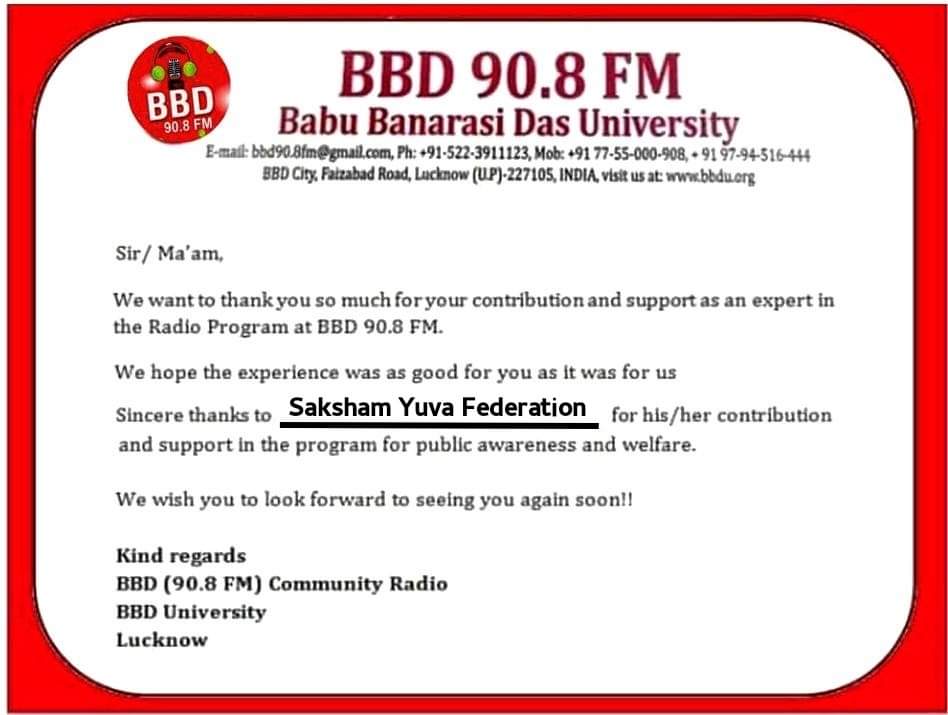 BBD
90.8 FM

BBD 90.8 FM
Babu Banarasi Das University
E-mail: bbd90.8fm@gmail.com, Ph: +91-522-3911123, Mob: +91 77-55-000-908, + 91 97-94-516-444
BBD City, Faizabad Road, Lucknow (U.P)-227105, INDIA, visit us at: www.bbdu.org

Sir/ Ma'am,

We want to thank you so much for your contribution and support as an expert in the Radio Program at BBD 90.8 FM.

We hope the experience was as good for you as it was for us

Sincere thanks to Saksham Yuva Federation for his/her contribution and support in the program for public awareness and welfare.

We wish you to look forward to seeing you again soon!!

Kind regards
BBD (90.8 FM) Community Radio
BBD University
Lucknow